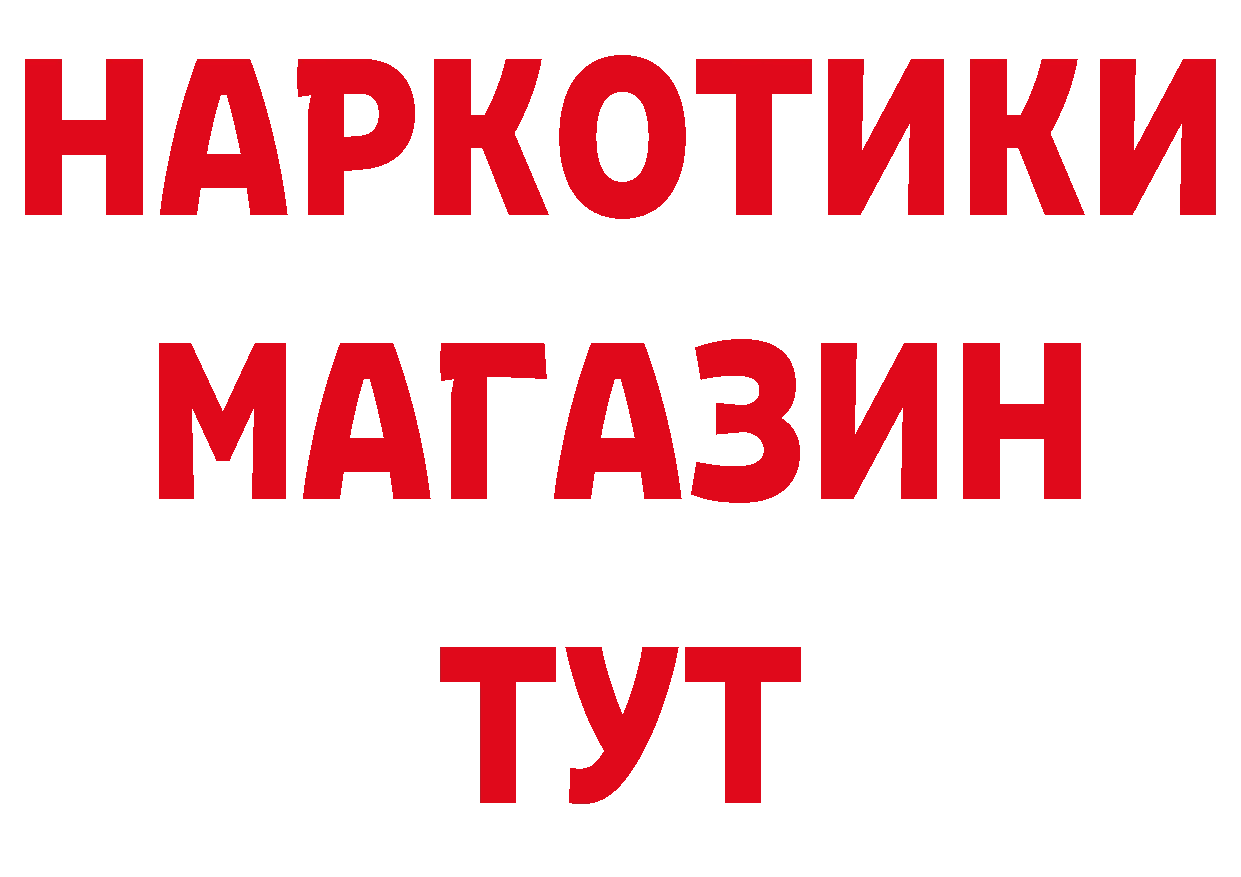 НАРКОТИКИ МАГАЗИН ТУТ